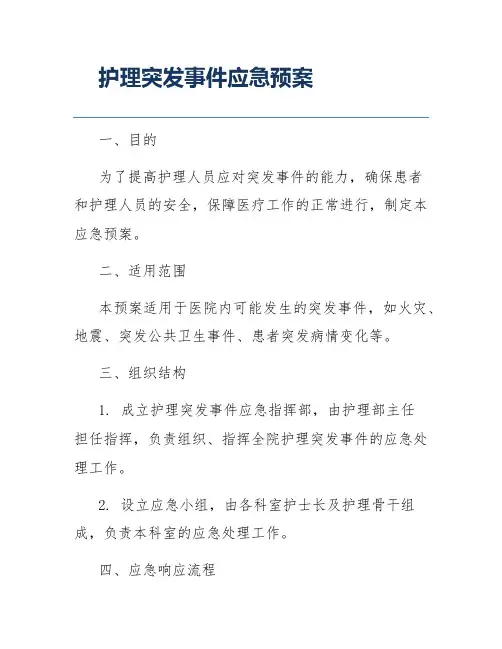 护理突发事件应急预案

一、目的

为了提高护理人员应对突发事件的能力，确保患者和护理人员的安全，保障医疗工作的正常进行，制定本应急预案。

二、适用范围

本预案适用于医院内可能发生的突发事件，如火灾、地震、突发公共卫生事件、患者突发病情变化等。

三、组织结构

1. 成立护理突发事件应急指挥部，由护理部主任担任指挥，负责组织、指挥全院护理突发事件的应急处理工作。

2. 设立应急小组，由各科室护士长及护理骨干组成，负责本科室的应急处理工作。

四、应急响应流程